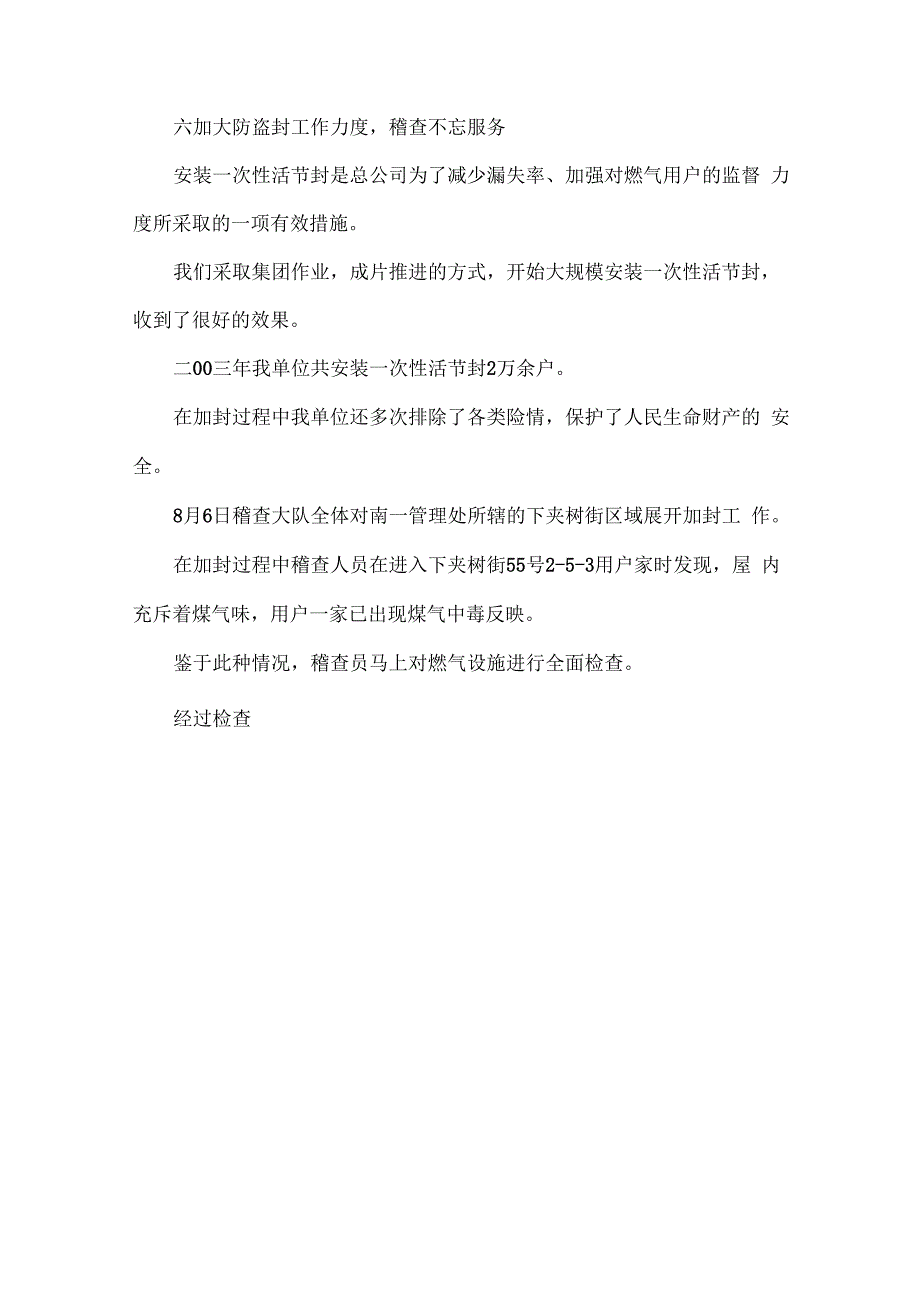 六加大防盗封工作力度，稽查不忘服务

安装一次性活节封是总公司为了减少漏失率、加强对燃气用户的监督 力度所采取的一项有效措施。

我们采取集团作业，成片推进的方式，开始大规模安装一次性活节封，收到了很好的效果。

二00三年我单位共安装一次性活节封2万余户。

在加封过程中我单位还多次排除了各类险情，保护了人民生命财产的 安全。

8月6日稽查大队全体对南一管理处所辖的下夹树街区域展开加封工 作。

在加封过程中稽查人员在进入下夹树街55号2-5-3用户家时发现，屋 内充斥着煤气味，用户一家已出现煤气中毒反映。

鉴于此种情况，稽查员马上对燃气设施进行全面检查。

经过检查